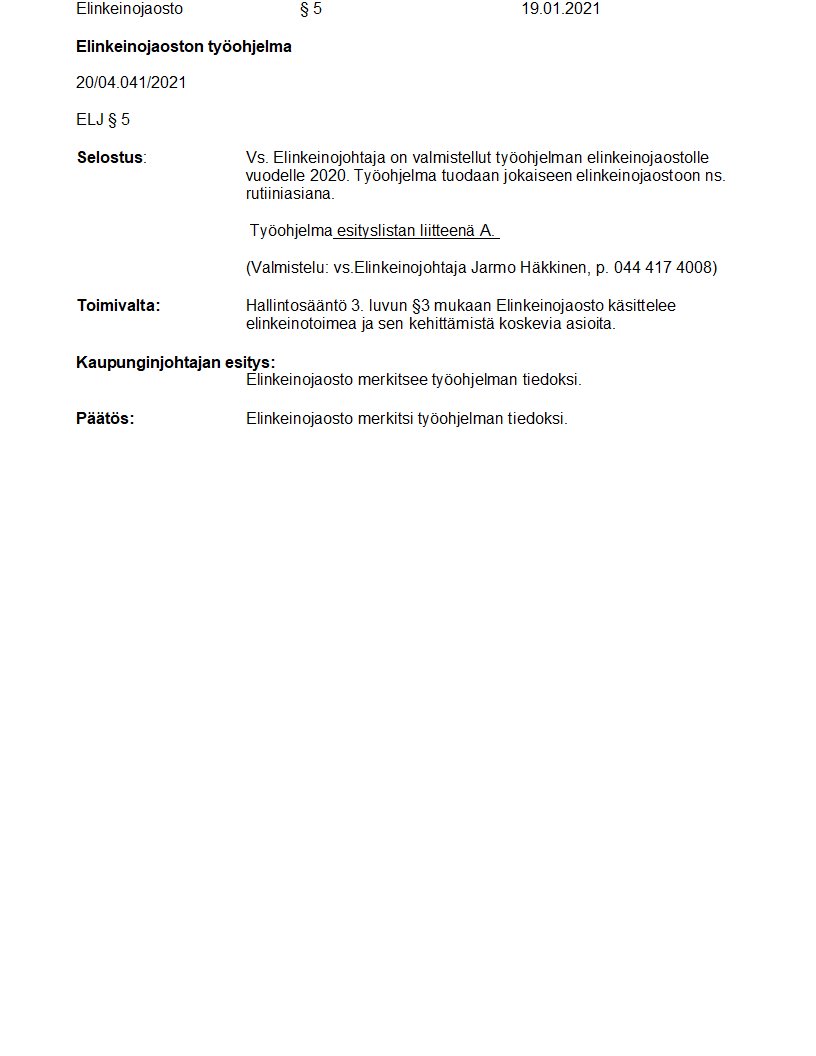 Elinkeinojaosto § 5 19.01.2021

Elinkeinojaoston työohjelma

20/04.041/2021

ELJ § 5

Selostus: Vs. Elinkeinojohtaja on valmistellut työohjelman elinkeinojaostolle vuodelle 2020. Työohjelma tuodaan jokaiseen elinkeinojaostoon ns. rutiiniasiana.

Työohjelma esityslistan liitteenä A.

(Valmistelu: vs.Elinkeinojohtaja Jarmo Häkkinen, p. 044 417 4008)

Toimivalta: Hallintosääntö 3. luvun §3 mukaan Elinkeinojaosto käsittelee elinkeinotoimea ja sen kehittämistä koskevia asioita.

Kaupunginjohtajan esitys:
Elinkeinojaosto merkitsee työohjelman tiedoksi.

Päätös: Elinkeinojaosto merkitsi työohjelman tiedoksi.